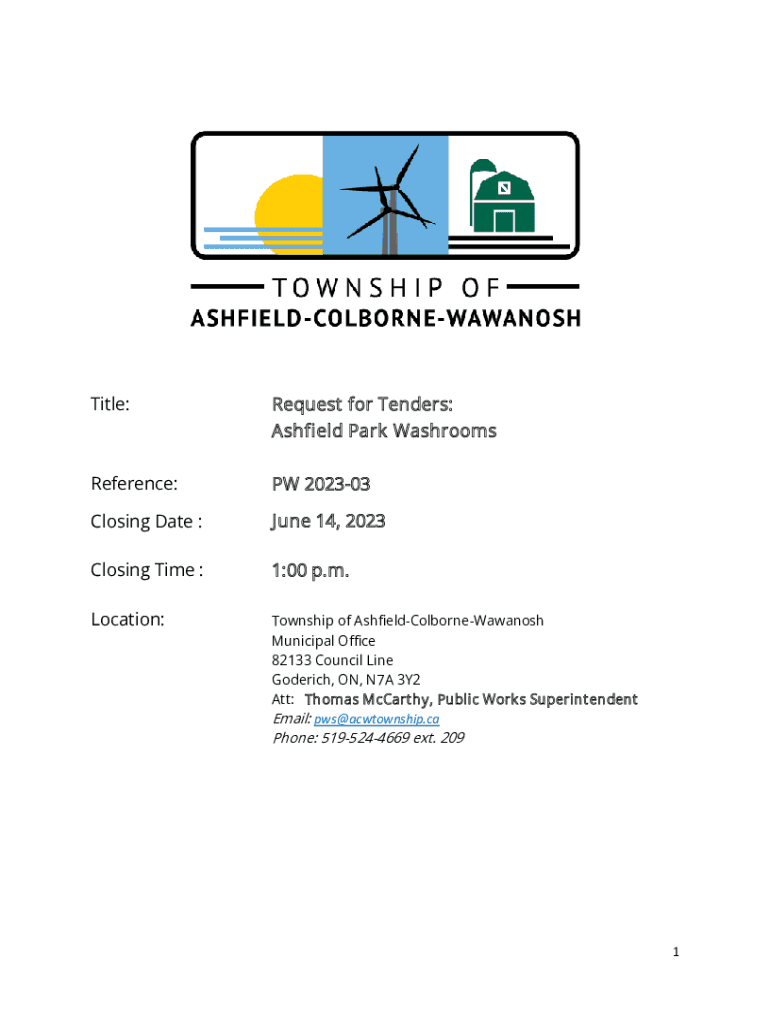 TOWNSHIP OF
ASHFIELD-COLBORNE-WAWANOSH

Title: Request for Tenders: Ashfield Park Washrooms

Reference: PW 2023-03

Closing Date : June 14, 2023

Closing Time : 1:00 p.m.

Location: Township of Ashfield-Colborne-Wawanosh
Municipal Office
82133 Council Line
Goderich, ON, N7A 3Y2
Att: Thomas McCarthy, Public Works Superintendent
Email: pws@acwtownship.ca
Phone: 519-524-4669 ext. 209

1